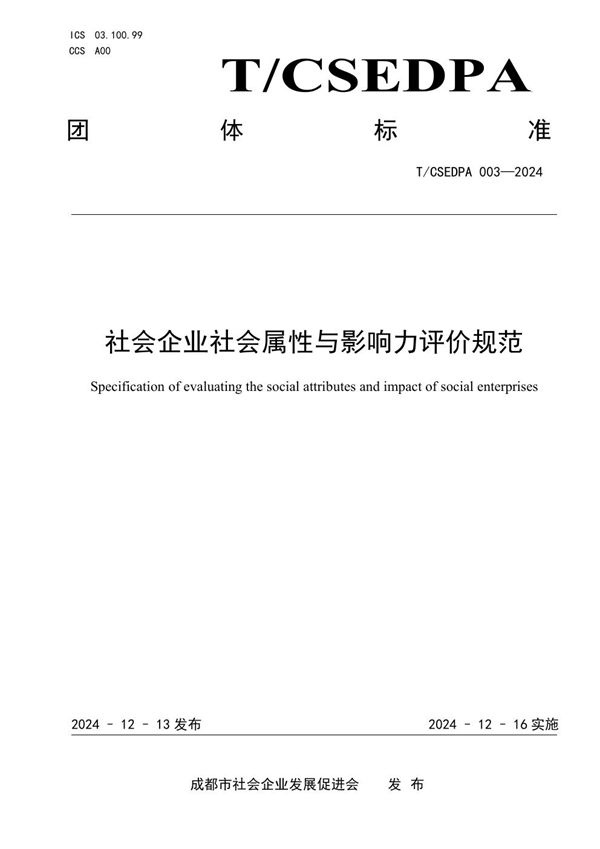 ICS 03.100.99
CCS A00

T/CSEDPA

团 体 标 准

T/CSEDPA 003—2024

社会企业社会属性与影响力评价规范

Specification of evaluating the social attributes and impact of social enterprises

2024 - 12 - 13 发布

2024 - 12 - 16 实施

成都市社会企业发展促进会 发 布